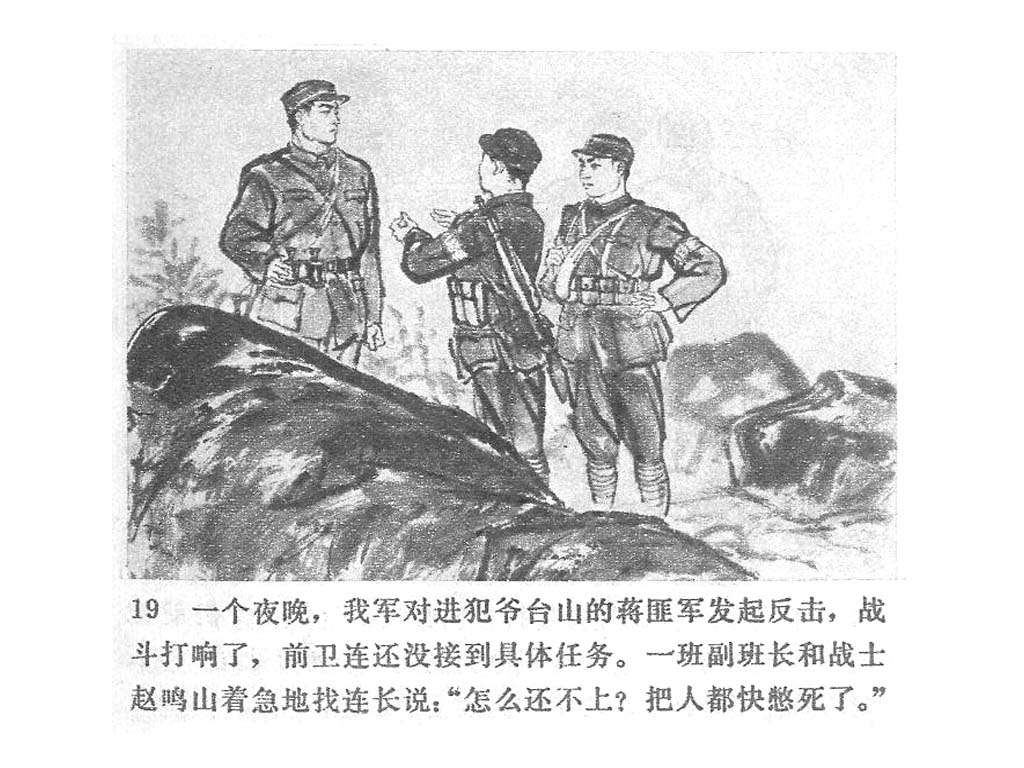 19 一个夜晚，我军对进犯爷台山的蒋匪军发起反击，战斗打响了，前卫连还没接到具体任务。一班副班长和战士赵鸣山着急地找连长说：“怎么还不上？把人都快憋死了。”